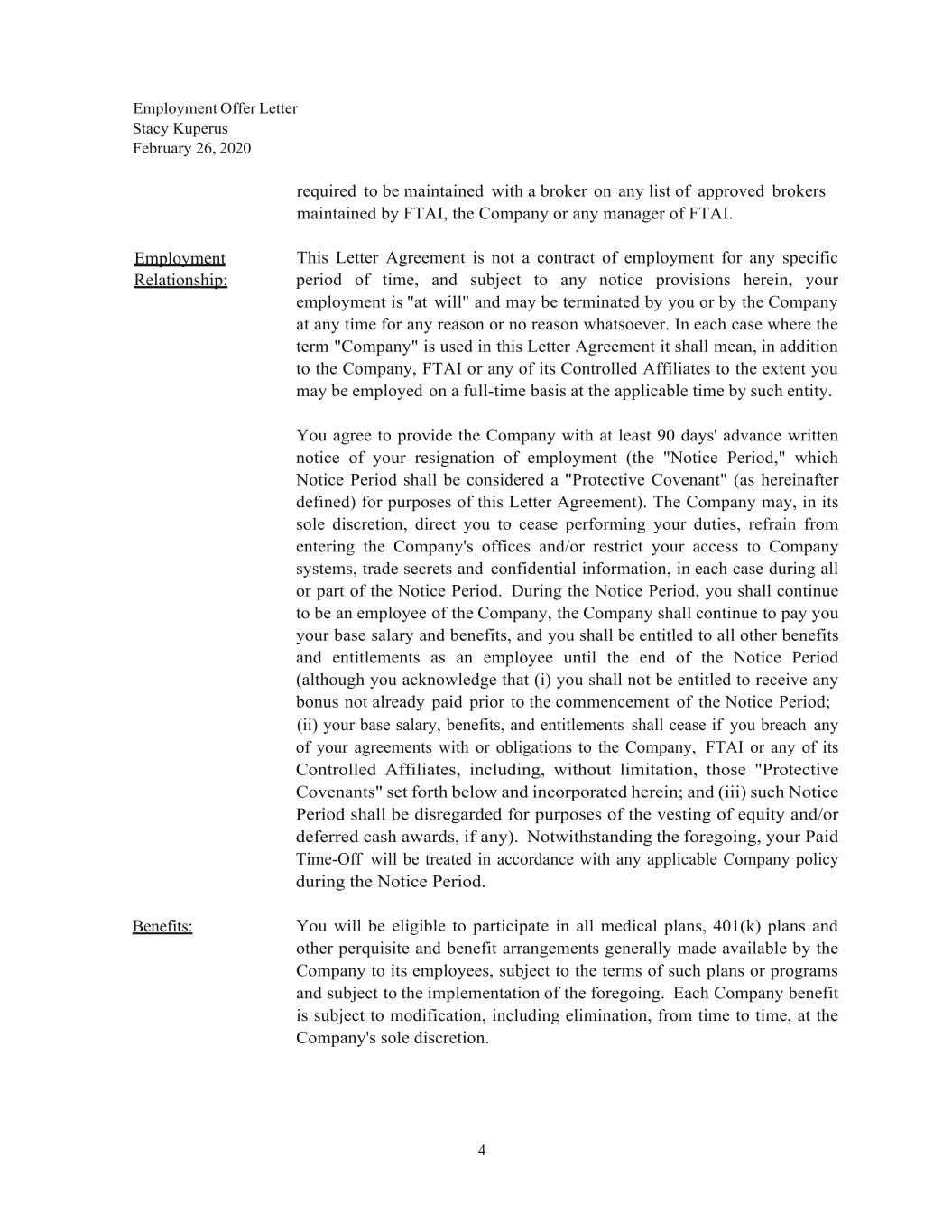 Employment Offer Letter
Stacy Kuperus
February 26, 2020

required to be maintained with a broker on any list of approved brokers maintained by FTAI, the Company or any manager of FTAI.

Employment Relationship:

This Letter Agreement is not a contract of employment for any specific period of time, and subject to any notice provisions herein, your employment is "at will" and may be terminated by you or by the Company at any time for any reason or no reason whatsoever. In each case where the term "Company" is used in this Letter Agreement it shall mean, in addition to the Company, FTAI or any of its Controlled Affiliates to the extent you may be employed on a full-time basis at the applicable time by such entity.

You agree to provide the Company with at least 90 days' advance written notice of your resignation of employment (the "Notice Period," which Notice Period shall be considered a "Protective Covenant" (as hereinafter defined) for purposes of this Letter Agreement). The Company may, in its sole discretion, direct you to cease performing your duties, refrain from entering the Company's offices and/or restrict your access to Company systems, trade secrets and confidential information, in each case during all or part of the Notice Period. During the Notice Period, you shall continue to be an employee of the Company, the Company shall continue to pay you your base salary and benefits, and you shall be entitled to all other benefits and entitlements as an employee until the end of the Notice Period (although you acknowledge that (i) you shall not be entitled to receive any bonus not already paid prior to the commencement of the Notice Period; (ii) your base salary, benefits, and entitlements shall cease if you breach any of your agreements with or obligations to the Company, FTAI or any of its Controlled Affiliates, including, without limitation, those "Protective Covenants" set forth below and incorporated herein; and (iii) such Notice Period shall be disregarded for purposes of the vesting of equity and/or deferred cash awards, if any). Notwithstanding the foregoing, your Paid Time-Off will be treated in accordance with any applicable Company policy during the Notice Period.

Benefits:

You will be eligible to participate in all medical plans, 401(k) plans and other perquisite and benefit arrangements generally made available by the Company to its employees, subject to the terms of such plans or programs and subject to the implementation of the foregoing. Each Company benefit is subject to modification, including elimination, from time to time, at the Company's sole discretion.

4